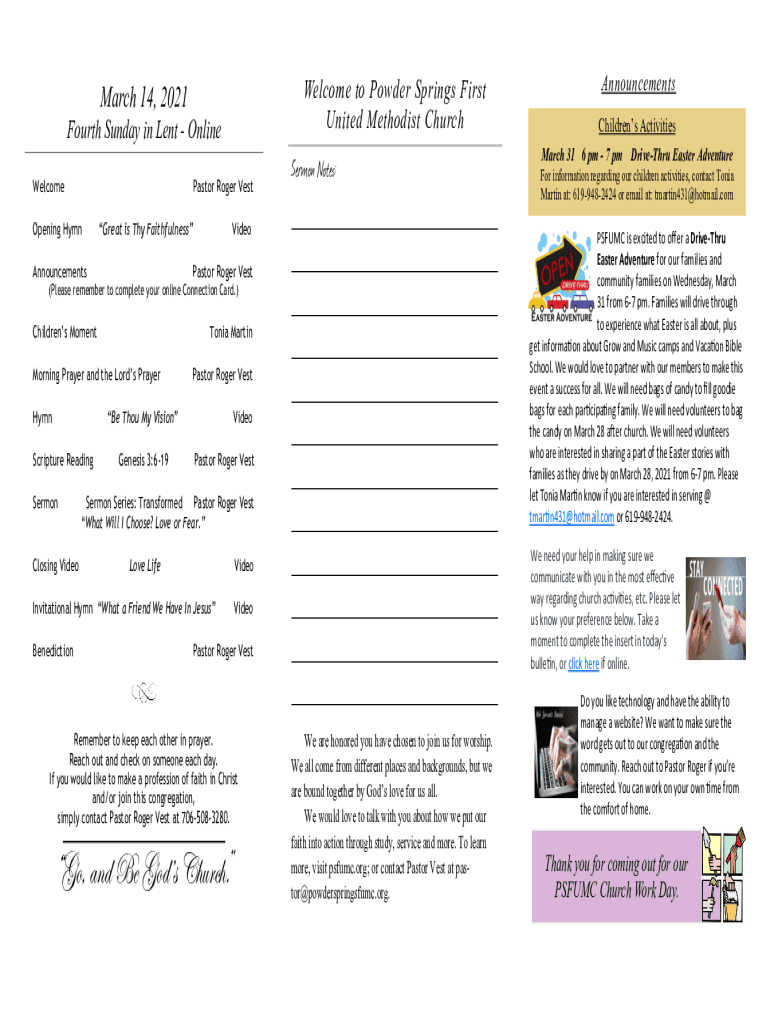 March 14, 2021

Fourth Sunday in Lent - Online

Welcome Pastor Roger Vest

Opening Hymn "Great is Thy Faithfulness" Video

Announcements Pastor Roger Vest
(Please remember to complete your online Connection Card.)

Children's Moment Tonia Martin

Morning Prayer and the Lord's Prayer Pastor Roger Vest

Hymn "Be Thou My Vision" Video

Scripture Reading Genesis 3:6-19 Pastor Roger Vest

Sermon Sermon Series: Transformed Pastor Roger Vest
"What Will I Choose? Love or Fear."

Closing Video Love Life Video

Invitational Hymn "What a Friend We Have In Jesus" Video

Benediction Pastor Roger Vest

Remember to keep each other in prayer.
Reach out and check on someone each day.
If you would like to make a profession of faith in Christ and/or join this congregation,
simply contact Pastor Roger Vest at 706-508-3280.

"Go, and Be God's Church."

Welcome to Powder Springs First United Methodist Church

Sermon Notes:

We are honored you have chosen to join us for worship. We all come from different places and backgrounds, but we are bound together by God's love for us all.

We would love to talk with you about how we put our faith into action through study, service and more. To learn more, visit psfumc.org; or contact Pastor Vest at pastor@powderspringsfumc.org.

Announcements

Children's Activities

March 31 6 pm - 7 pm Drive-Thru Easter Adventure

For information regarding our children activities, contact Tonia Martin at: 619-948-2424 or email at: tmartin431@hotmail.com

OPEN DRIVE-THRU EASTER ADVENTURE

PSFUMC is excited to offer a Drive-Thru Easter Adventure for our families and community families on Wednesday, March 31 from 6-7 pm. Families will drive through to experience what Easter is all about, plus get information about Grow and Music camps and Vacation Bible School. We would love to partner with our members to make this event a success for all. We will need bags of candy to fill goodie bags for each participating family. We will need volunteers to bag the candy on March 28 after church. We will need volunteers who are interested in sharing a part of the Easter stories with families as they drive by on March 28, 2021 from 6-7 pm. Please let Tonia Martin know if you are interested in serving @ tmartin431@hotmail.com or 619-948-2424.

We need your help in making sure we communicate with you in the most effective way regarding church activities, etc. Please let us know your preference below. Take a moment to complete the insert in today's bulletin, or click here if online.

STAY CONNECTED

Do you like technology and have the ability to manage a website? We want to make sure the word gets out to our congregation and the community. Reach out to Pastor Roger if you're interested. You can work on your own time from the comfort of home.

Thank you for coming out for our PSFUMC Church Work Day.